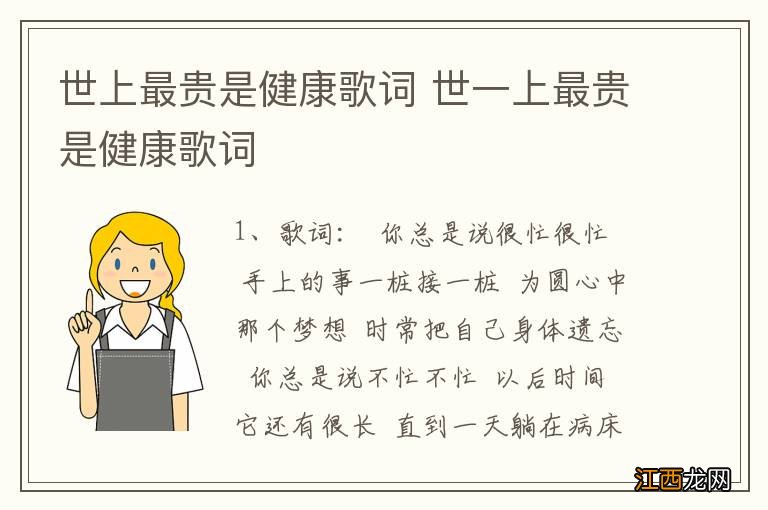 世上最贵是健康歌词 世一上最贵是健康歌词

1、歌词： 你总是说很忙很忙 手上的事一桩接一桩 为圆心中那个梦想 时常把自己身体遗忘 你总是说不忙不忙 以后时间它还有很长 直到一天躺在病床

江西龙网